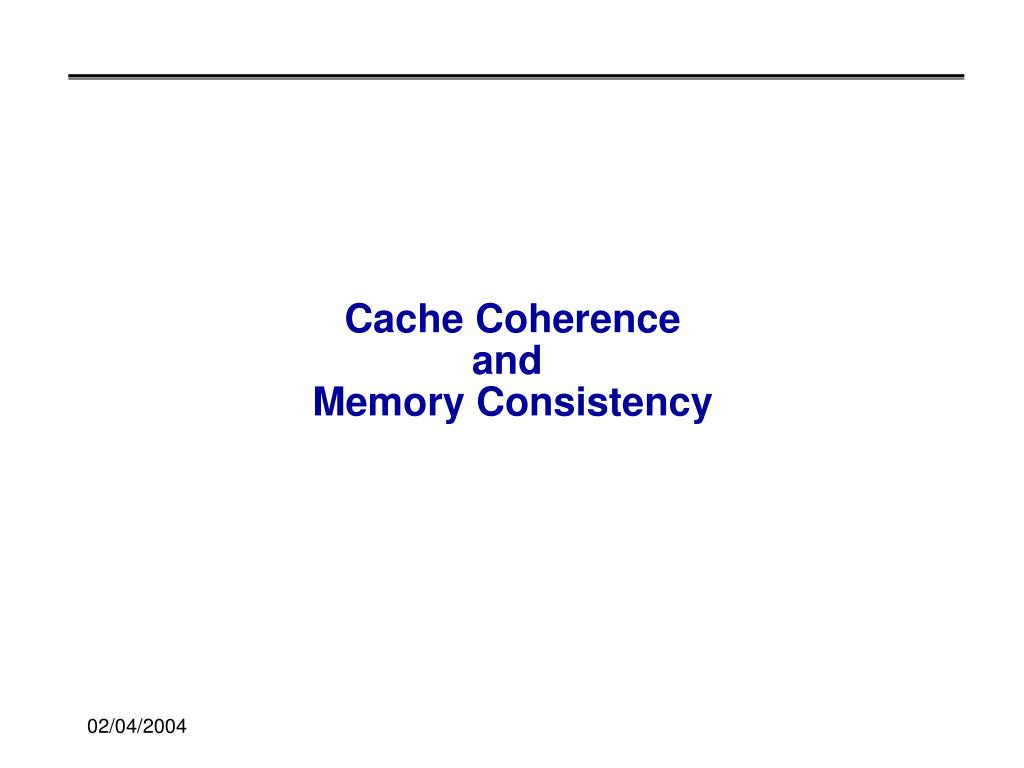 Cache Coherence
and
Memory Consistency

02/04/2004